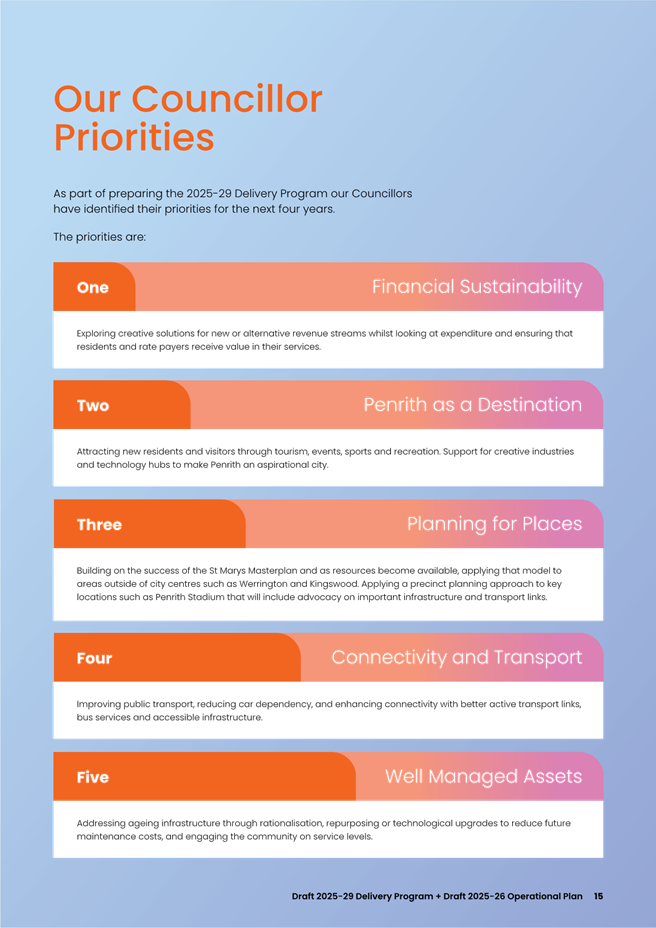 Our Councillor Priorities

As part of preparing the 2025-29 Delivery Program our Councillors have identified their priorities for the next four years.

The priorities are:

One

Financial Sustainability

Exploring creative solutions for new or alternative revenue streams whilst looking at expenditure and ensuring that residents and rate payers receive value in their services.

Two

Penrith as a Destination

Attracting new residents and visitors through tourism, events, sports and recreation. Support for creative industries and technology hubs to make Penrith an aspirational city.

Three

Planning for Places

Building on the success of the St Marys Masterplan and as resources become available, applying that model to areas outside of city centres such as Werrington and Kingswood. Applying a precinct planning approach to key locations such as Penrith Stadium that will include advocacy on important infrastructure and transport links.

Four

Connectivity and Transport

Improving public transport, reducing car dependency, and enhancing connectivity with better active transport links, bus services and accessible infrastructure.

Five

Well Managed Assets

Addressing ageing infrastructure through rationalisation, repurposing or technological upgrades to reduce future maintenance costs, and engaging the community on service levels.

Draft 2025-29 Delivery Program + Draft 2025-26 Operational Plan 15